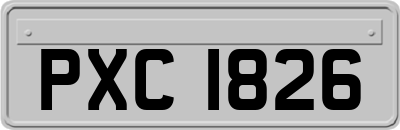 PXC 1826